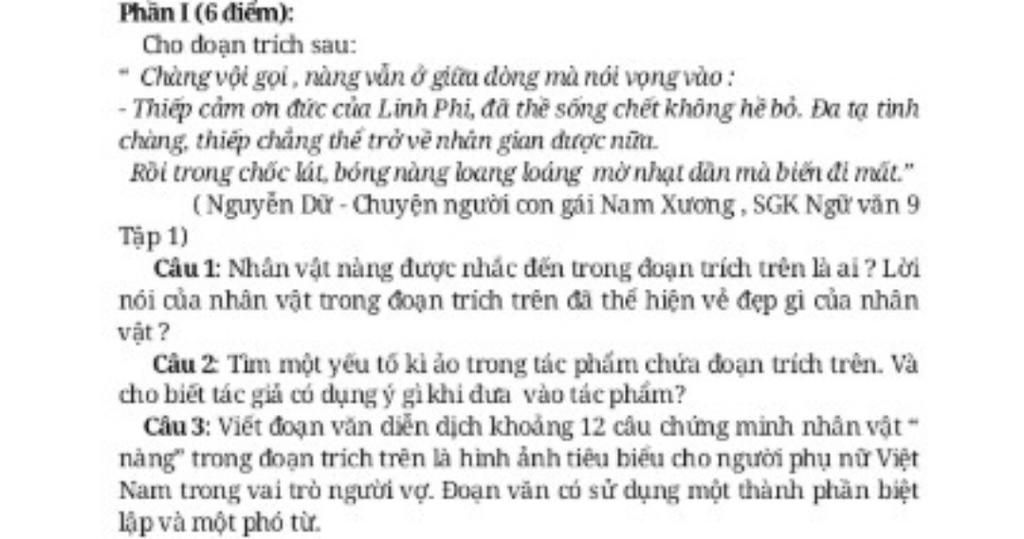 Phần I (6 điểm):

Cho đoạn trích sau:

" Chàng vội gọi , nàng vẫn ở giữa dòng mà nói vọng vào :

- Thiếp cảm ơn đức của Linh Phi, đã thề sống chết không hề bỏ. Đa tạ tình chàng, thiếp chẳng thể trở về nhân gian được nữa.

Rồi trong chốc lát, bóng nàng loang loáng mờ nhạt dần mà biến đi mất."

( Nguyễn Dữ - Chuyện người con gái Nam Xương , SGK Ngữ văn 9 Tập 1)

Câu 1: Nhân vật nàng được nhắc đến trong đoạn trích trên là ai ? Lời nói của nhân vật trong đoạn trích trên đã thể hiện vẻ đẹp gì của nhân vật ?

Câu 2: Tìm một yếu tố kì ảo trong tác phẩm chứa đoạn trích trên. Và cho biết tác giả có dụng ý gì khi đưa vào tác phẩm?

Câu 3: Viết đoạn văn diễn dịch khoảng 12 câu chứng minh nhân vật " nàng" trong đoạn trích trên là hình ảnh tiêu biểu cho người phụ nữ Việt Nam trong vai trò người vợ. Đoạn văn có sử dụng một thành phần biệt lập và một phó từ.